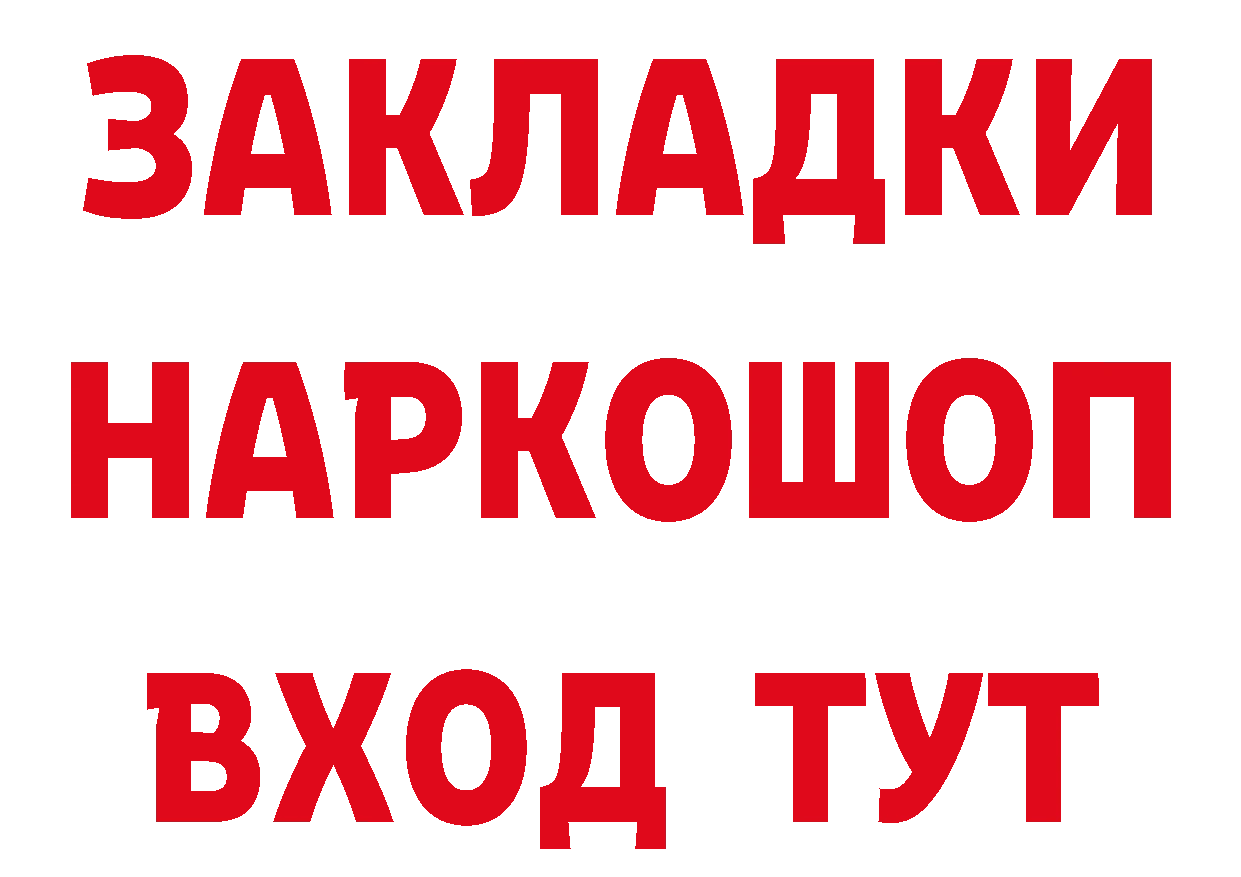 ЗАКЛАДКИ
НАРКОШОП
ВХОД ТУТ